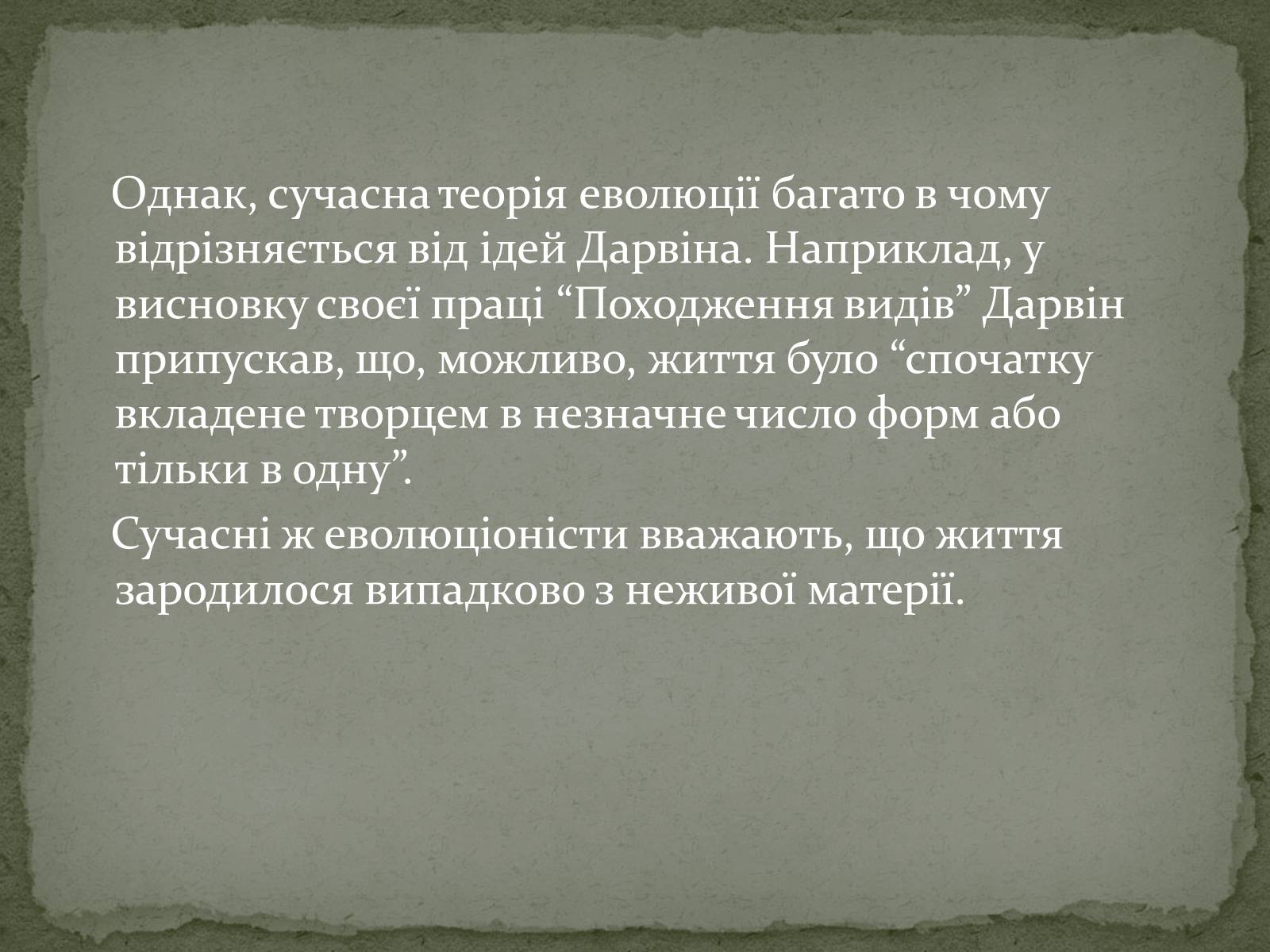 Однак, сучасна теорія еволюції багато в чому відрізняється від ідей Дарвіна. Наприклад, у висновку своєї праці “Походження видів” Дарвін припускав, що, можливо, життя було “спочатку вкладене творцем в незначне число форм або тільки в одну”.

Сучасні ж еволюціоністи вважають, що життя зародилося випадково з неживої матерії.